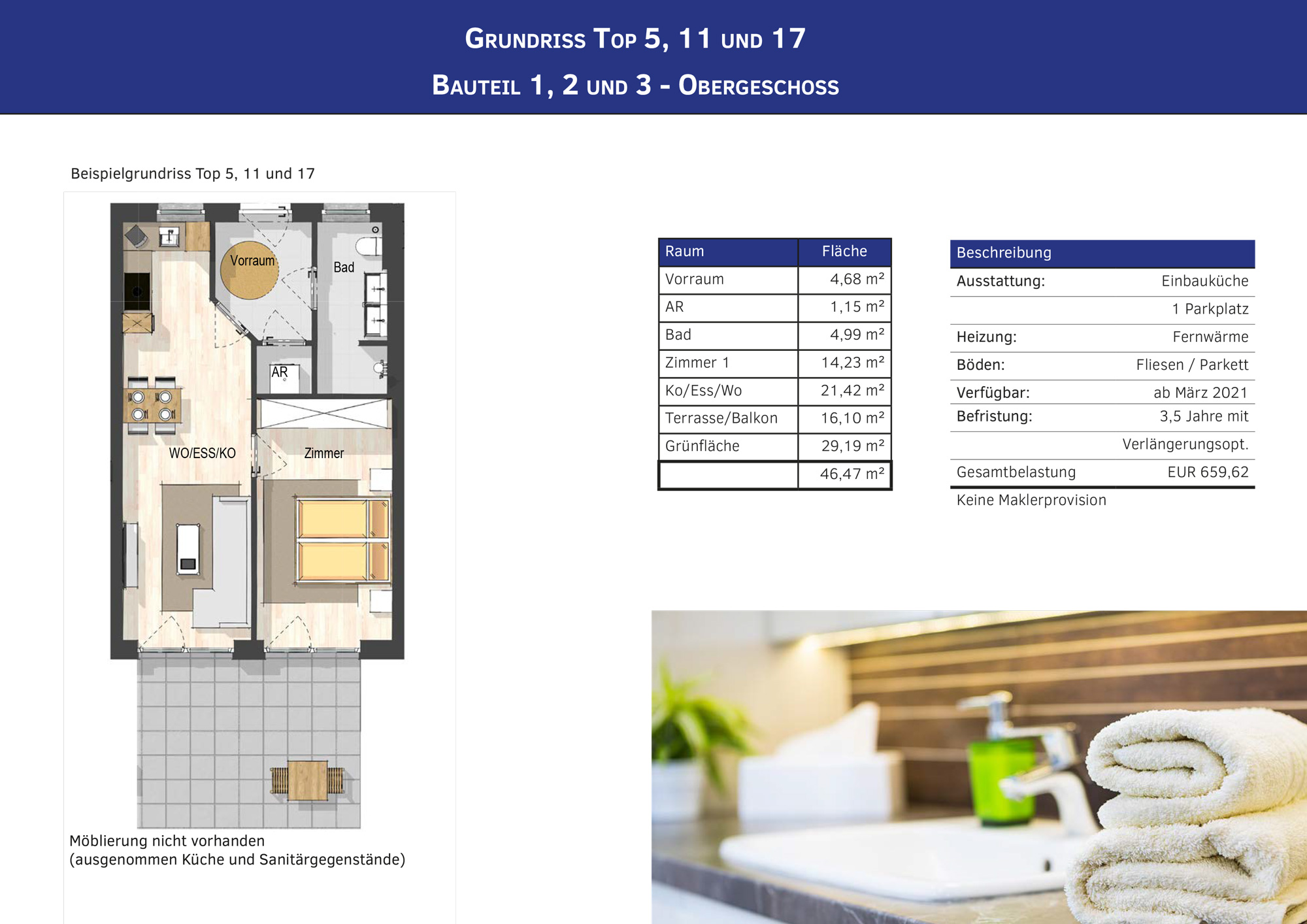 GRUNDRISS TOP 5, 11 UND 17
BAUTEIL 1, 2 UND 3 - OBERGESCHOSS

Beispielgrundriss Top 5, 11 und 17

Vorraum
Bad
AR
WO/ESS/KO
Zimmer

Möblierung nicht vorhanden
(ausgenommen Küche und Sanitärgegenstände)

| Raum | Fläche |
|---|---|
| Vorraum | 4,68 m² |
| AR | 1,15 m² |
| Bad | 4,99 m² |
| Zimmer 1 | 14,23 m² |
| Ko/Ess/Wo | 21,42 m² |
| Terrasse/Balkon | 16,10 m² |
| Grünfläche | 29,19 m² |
| | 46,47 m² |

| Beschreibung | |
|---|---|
| Ausstattung: | Einbauküche |
| | 1 Parkplatz |
| Heizung: | Fernwärme |
| Böden: | Fliesen / Parkett |
| Verfügbar: | ab März 2021 |
| Befristung: | 3,5 Jahre mit |
| | Verlängerungsopt. |
| Gesamtbelastung | EUR 659,62 |

Keine Maklerprovision